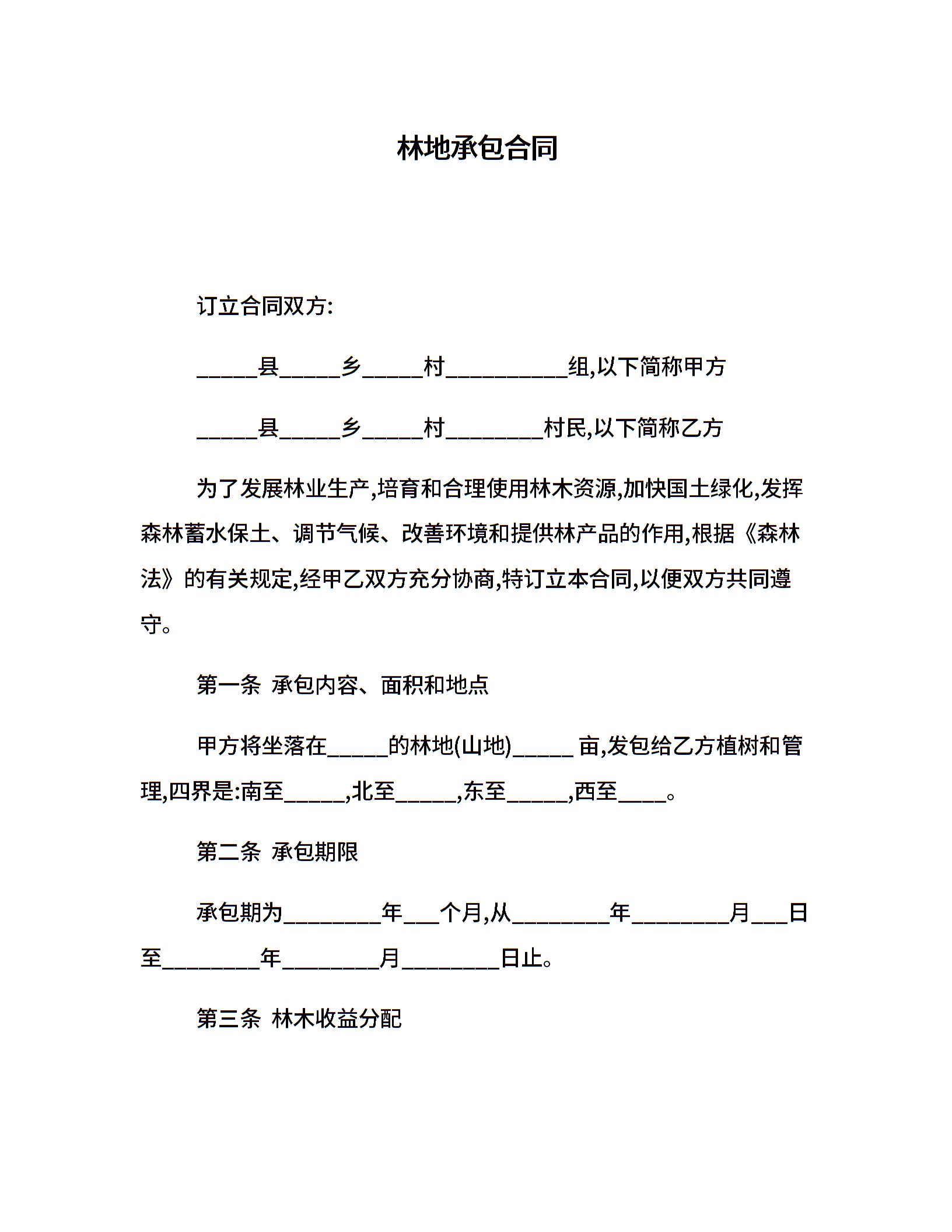 林地承包合同

订立合同双方:

_____县_____乡_____村__________组,以下简称甲方

_____县_____乡_____村________村民,以下简称乙方

为了发展林业生产,培育和合理使用林木资源,加快国土绿化,发挥森林蓄水保土、调节气候、改善环境和提供林产品的作用,根据《森林法》的有关规定,经甲乙双方充分协商,特订立本合同,以便双方共同遵守。

第一条 承包内容、面积和地点

甲方将坐落在_____的林地(山地)_____ 亩,发包给乙方植树和管理,四界是:南至_____,北至_____,东至_____,西至____。

第二条 承包期限

承包期为________年___个月,从________年________月___日至________年________月________日止。

第三条 林木收益分配